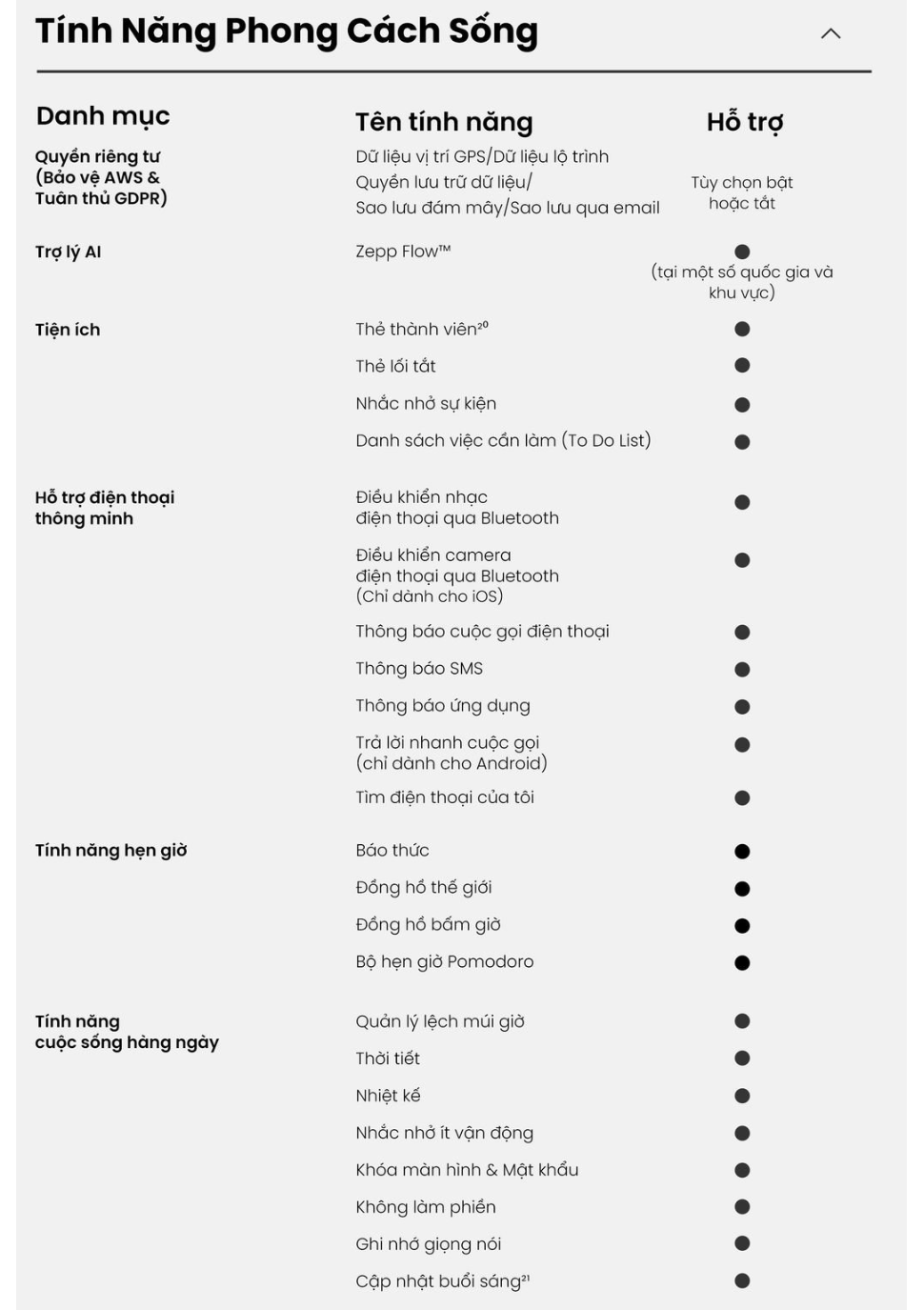 Tính Năng Phong Cách Sống

| Danh mục | Tên tính năng | Hỗ trợ |
|---|---|---|
| Quyền riêng tư (Bảo vệ AWS & Tuân thủ GDPR) | Dữ liệu vị trí GPS/Dữ liệu lộ trình Quyền lưu trữ dữ liệu/ Sao lưu đám mây/Sao lưu qua email | Tùy chọn bật hoặc tắt |
| Trợ lý AI | Zepp Flow™ | ● (tại một số quốc gia và khu vực) |
| Tiện ích | Thẻ thành viên$^{20}$ | ● |
| | Thẻ lối tắt | ● |
| | Nhắc nhở sự kiện | ● |
| | Danh sách việc cần làm (To Do List) | ● |
| Hỗ trợ điện thoại thông minh | Điều khiển nhạc điện thoại qua Bluetooth | ● |
| | Điều khiển camera điện thoại qua Bluetooth (Chỉ dành cho iOS) | ● |
| | Thông báo cuộc gọi điện thoại | ● |
| | Thông báo SMS | ● |
| | Thông báo ứng dụng | ● |
| | Trả lời nhanh cuộc gọi (chỉ dành cho Android) | ● |
| | Tìm điện thoại của tôi | ● |
| Tính năng hẹn giờ | Báo thức | ● |
| | Đồng hồ thế giới | ● |
| | Đồng hồ bấm giờ | ● |
| | Bộ hẹn giờ Pomodoro | ● |
| Tính năng cuộc sống hàng ngày | Quản lý lệch múi giờ | ● |
| | Thời tiết | ● |
| | Nhiệt kế | ● |
| | Nhắc nhở ít vận động | ● |
| | Khóa màn hình & Mật khẩu | ● |
| | Không làm phiền | ● |
| | Ghi nhớ giọng nói | ● |
| | Cập nhật buổi sáng$^{21}$ | ● |